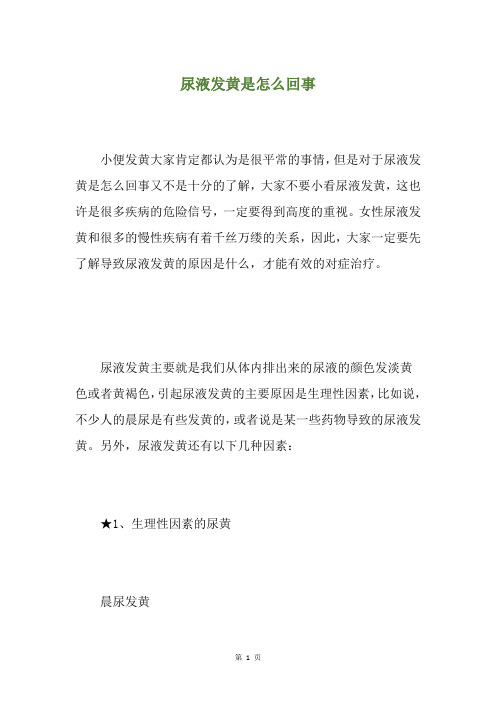 尿液发黄是怎么回事

小便发黄大家肯定都认为是很平常的事情，但是对于尿液发黄是怎么回事又不是十分的了解，大家不要小看尿液发黄，这也许是很多疾病的危险信号，一定要得到高度的重视。女性尿液发黄和很多的慢性疾病有着千丝万缕的关系，因此，大家一定要先了解导致尿液发黄的原因是什么，才能有效的对症治疗。

尿液发黄主要就是我们从体内排出来的尿液的颜色发淡黄色或者黄褐色，引起尿液发黄的主要原因是生理性因素，比如说，不少人的晨尿是有些发黄的，或者说是某一些药物导致的尿液发黄。另外，尿液发黄还有以下几种因素：

★1、生理性因素的尿黄

晨尿发黄

第 1 页